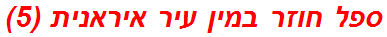 ספל חוזר במין עיר איראנית (5)